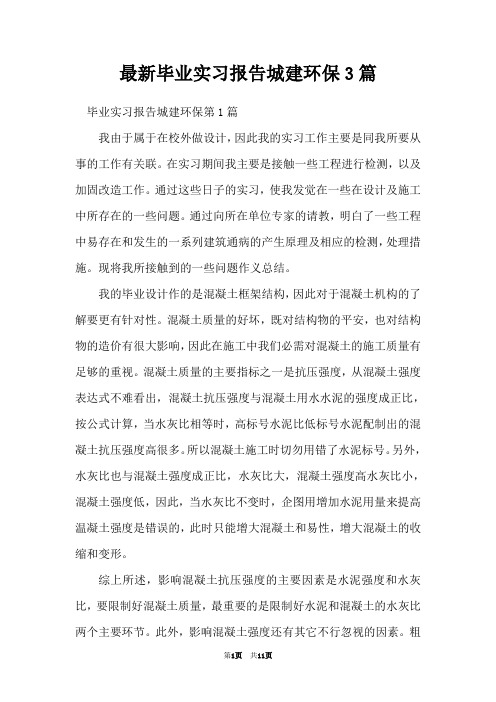 最新毕业实习报告城建环保3篇

毕业实习报告城建环保第1篇

我由于属于在校外做设计，因此我的实习工作主要是同我所要从事的工作有关联。在实习期间我主要是接触一些工程进行检测，以及加固改造工作。通过这些日子的实习，使我发觉在一些在设计及施工中所存在的一些问题。通过向所在单位专家的请教，明白了一些工程中易存在和发生的一系列建筑通病的产生原理及相应的检测，处理措施。现将我所接触到的一些问题作义总结。

我的毕业设计作的是混凝土框架结构，因此对于混凝土机构的了解要更有针对性。混凝土质量的好坏，既对结构物的平安，也对结构物的造价有很大影响，因此在施工中我们必需对混凝土的施工质量有足够的重视。混凝土质量的主要指标之一是抗压强度，从混凝土强度表达式不难看出，混凝土抗压强度与混凝土用水水泥的强度成正比，按公式计算，当水灰比相等时，高标号水泥比低标号水泥配制出的混凝土抗压强度高很多。所以混凝土施工时切勿用错了水泥标号。另外，水灰比也与混凝土强度成正比，水灰比大，混凝土强度高水灰比小，混凝土强度低，因此，当水灰比不变时，企图用增加水泥用量来提高温凝土强度是错误的，此时只能增大混凝土和易性，增大混凝土的收缩和变形。

综上所述，影响混凝土抗压强度的主要因素是水泥强度和水灰比，要限制好混凝土质量，最重要的是限制好水泥和混凝土的水灰比两个主要环节。此外，影响混凝土强度还有其它不行忽视的因素。粗

第1页 共11页